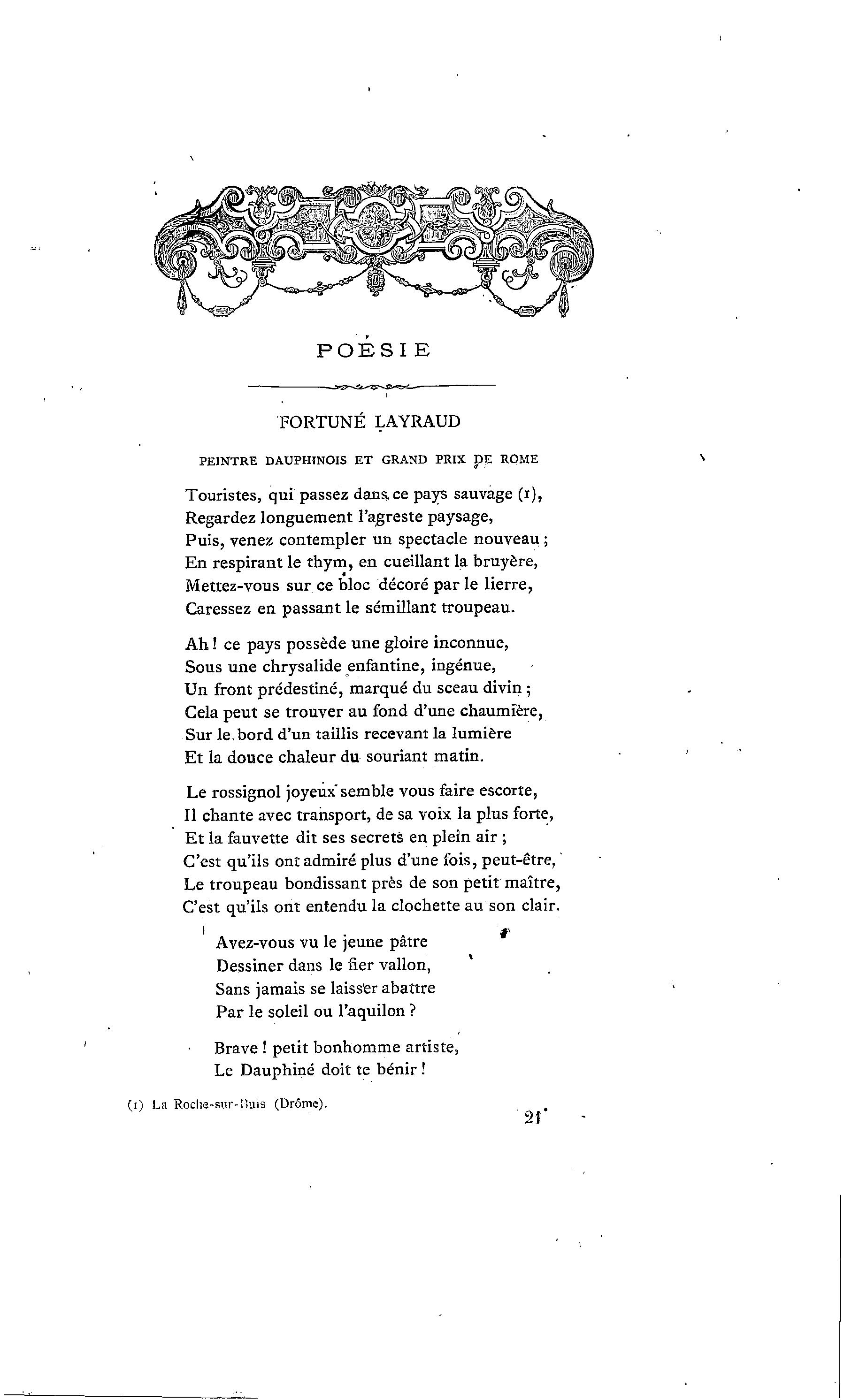 POÉSIE

FORTUNÉ LAYRAUD

PEINTRE DAUPHINOIS ET GRAND PRIX DE ROME

Touristes, qui passez dans ce pays sauvage (1),
Regardez longuement l'agreste paysage,
Puis, venez contempler un spectacle nouveau ;
En respirant le thym, en cueillant la bruyère,
Mettez-vous sur ce bloc décoré par le lierre,
Caressez en passant le sémillant troupeau.

Ah ! ce pays possède une gloire inconnue,
Sous une chrysalide enfantine, ingénue,
Un front prédestiné, marqué du sceau divin ;
Cela peut se trouver au fond d'une chaumière,
Sur le bord d'un taillis recevant la lumière
Et la douce chaleur du souriant matin.

Le rossignol joyeux semble vous faire escorte,
Il chante avec transport, de sa voix la plus forte,
Et la fauvette dit ses secrets en plein air ;
C'est qu'ils ont admiré plus d'une fois, peut-être,
Le troupeau bondissant près de son petit maître,
C'est qu'ils ont entendu la clochette au son clair.

Avez-vous vu le jeune pâtre
Dessiner dans le fier vallon,
Sans jamais se laisser abattre
Par le soleil ou l'aquilon ?

Brave ! petit bonhomme artiste,
Le Dauphiné doit te bénir !

(1) La Roche-sur-Buis (Drôme).

21